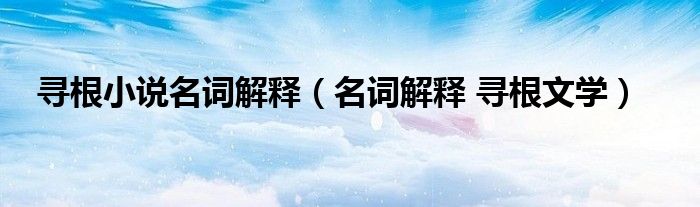 寻根小说名词解释（名词解释 寻根文学）